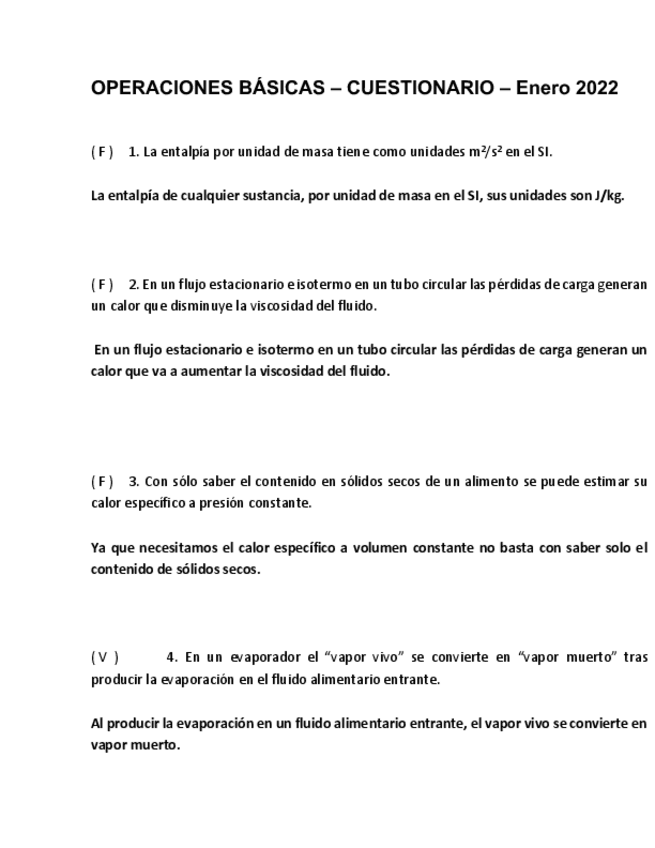 OPERACIONES BÁSICAS – CUESTIONARIO – Enero 2022

( F ) 1. La entalpía por unidad de masa tiene como unidades $m^2/s^2$ en el SI.

La entalpía de cualquier sustancia, por unidad de masa en el SI, sus unidades son J/kg.

( F ) 2. En un flujo estacionario e isotermo en un tubo circular las pérdidas de carga generan un calor que disminuye la viscosidad del fluido.

En un flujo estacionario e isotermo en un tubo circular las pérdidas de carga generan un calor que va a aumentar la viscosidad del fluido.

( F ) 3. Con sólo saber el contenido en sólidos secos de un alimento se puede estimar su calor específico a presión constante.

Ya que necesitamos el calor específico a volumen constante no basta con saber solo el contenido de sólidos secos.

( V ) 4. En un evaporador el “vapor vivo” se convierte en “vapor muerto” tras producir la evaporación en el fluido alimentario entrante.

Al producir la evaporación en un fluido alimentario entrante, el vapor vivo se convierte en vapor muerto.